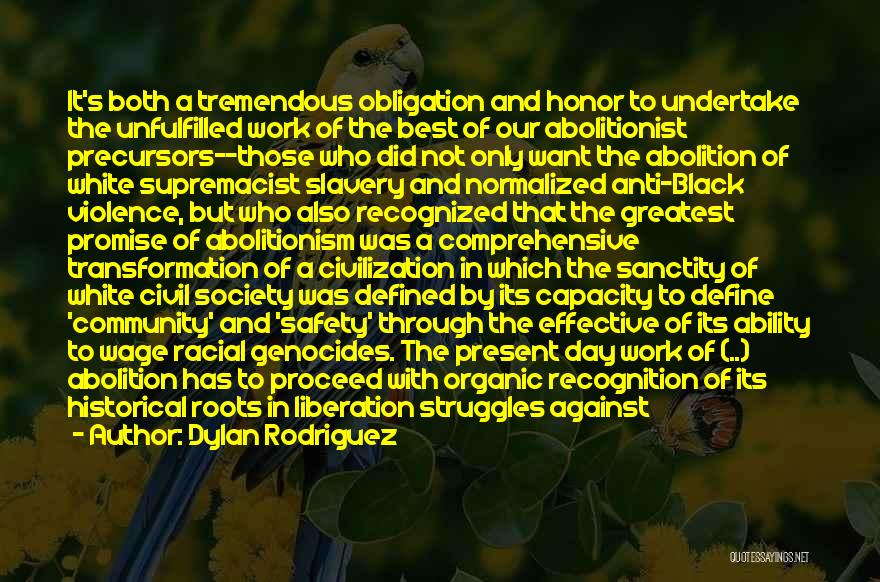 It's both a tremendous obligation and honor to undertake the unfulfilled work of the best of our abolitionist precursors--those who did not only want the abolition of white supremacist slavery and normalized anti-Black violence, but who also recognized that the greatest promise of abolitionism was a comprehensive transformation of a civilization in which the sanctity of white civil society was defined by its capacity to define 'community' and 'safety' through the effective of its ability to wage racial genocides. The present day work of (...) abolition has to proceed with organic recognition of its historical roots in liberation struggles against

- Author: Dylan Rodriguez

QUOTESSAYINGS.NET